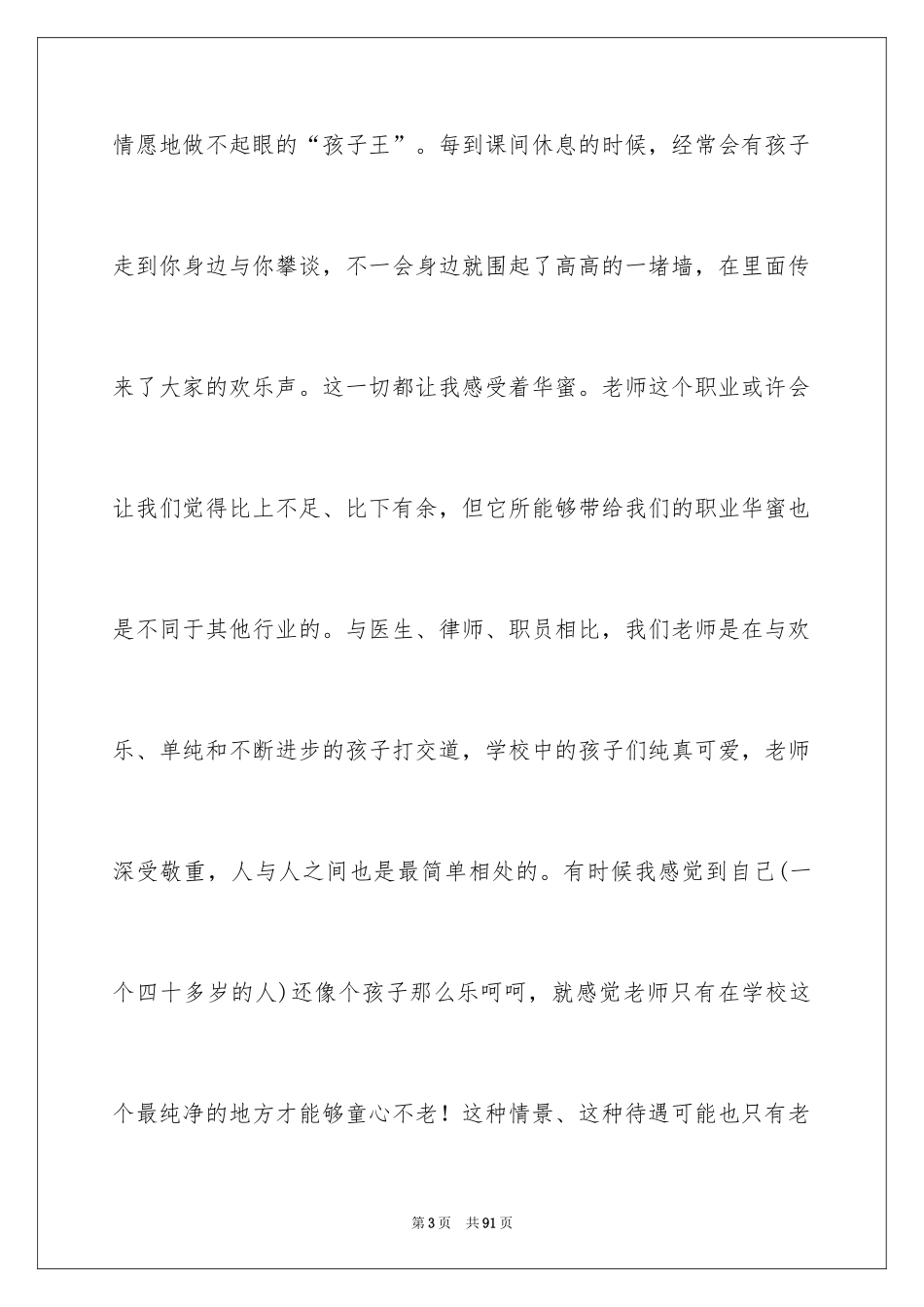 情愿地做不起眼的“孩子王”。每到课间休息的时候，经常会有孩子走到你身边与你攀谈，不一会身边就围起了高高的一堵墙，在里面传来了大家的欢乐声。这一切都让我感受着华蜜。老师这个职业或许会让我们觉得比上不足、比下有余，但它所能够带给我们的职业华蜜也是不同于其他行业的。与医生、律师、职员相比，我们老师是在与欢乐、单纯和不断进步的孩子打交道，学校中的孩子们纯真可爱，老师深受敬重，人与人之间也是最简单相处的。有时候我感觉到自己(一个四十多岁的人)还像个孩子那么乐呵呵，就感觉老师只有在学校这个最纯净的地方才能够童心不老！这种情景、这种待遇可能也只有老

第3页 共91页